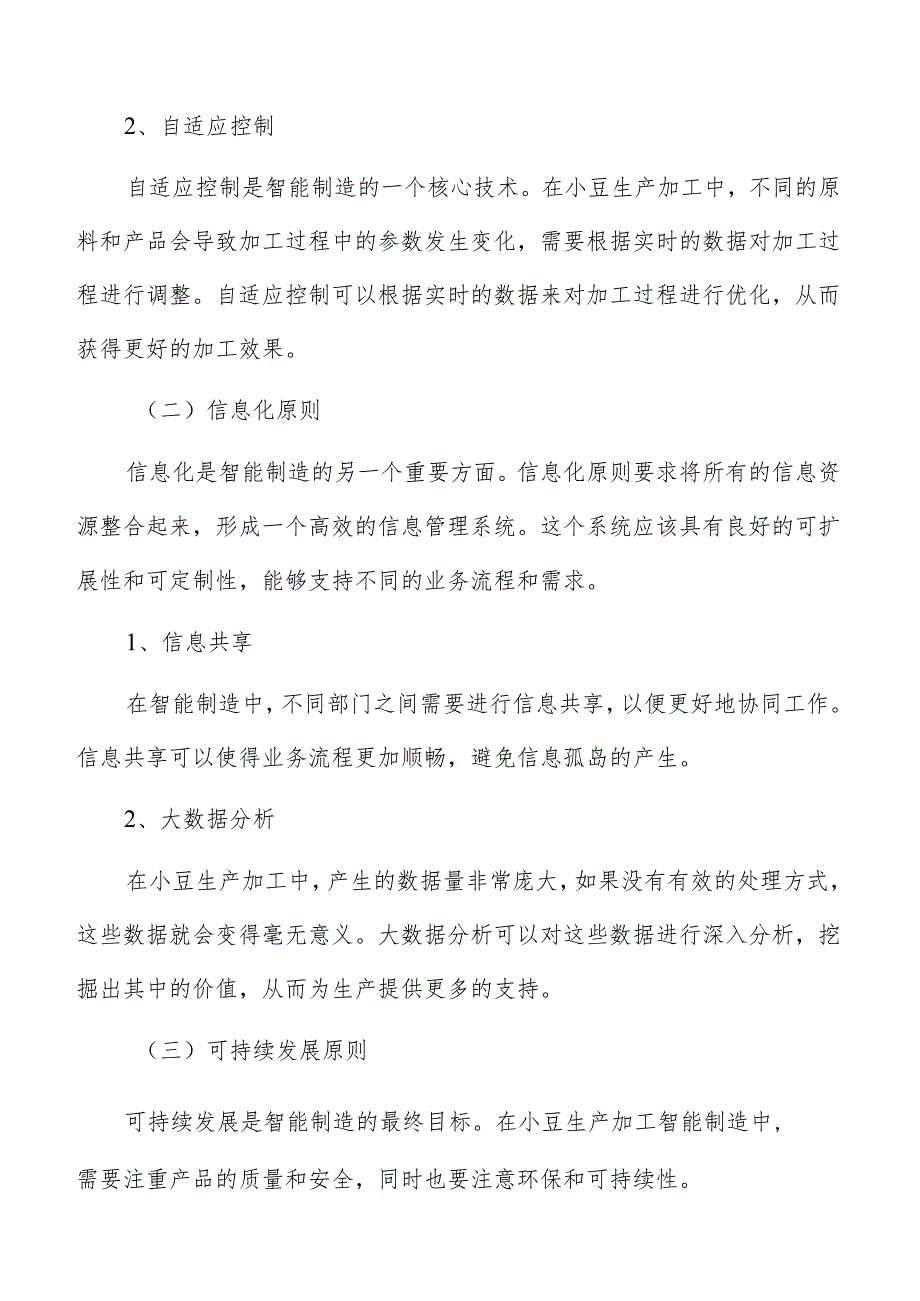 2、自适应控制

自适应控制是智能制造的一个核心技术。在小豆生产加工中，不同的原料和产品会导致加工过程中的参数发生变化，需要根据实时的数据对加工过程进行调整。自适应控制可以根据实时的数据来对加工过程进行优化，从而获得更好的加工效果。

（二）信息化原则

信息化是智能制造的另一个重要方面。信息化原则要求将所有的信息资源整合起来，形成一个高效的信息管理系统。这个系统应该具有良好的可扩展性和可定制性，能够支持不同的业务流程和需求。

1、信息共享

在智能制造中，不同部门之间需要进行信息共享，以便更好地协同工作。信息共享可以使得业务流程更加顺畅，避免信息孤岛的产生。

2、大数据分析

在小豆生产加工中，产生的数据量非常庞大，如果没有有效的处理方式，这些数据就会变得毫无意义。大数据分析可以对这些数据进行深入分析，挖掘出其中的价值，从而为生产提供更多的支持。

（三）可持续发展原则

可持续发展是智能制造的最终目标。在小豆生产加工智能制造中，需要注重产品的质量和安全，同时也要注意环保和可持续性。